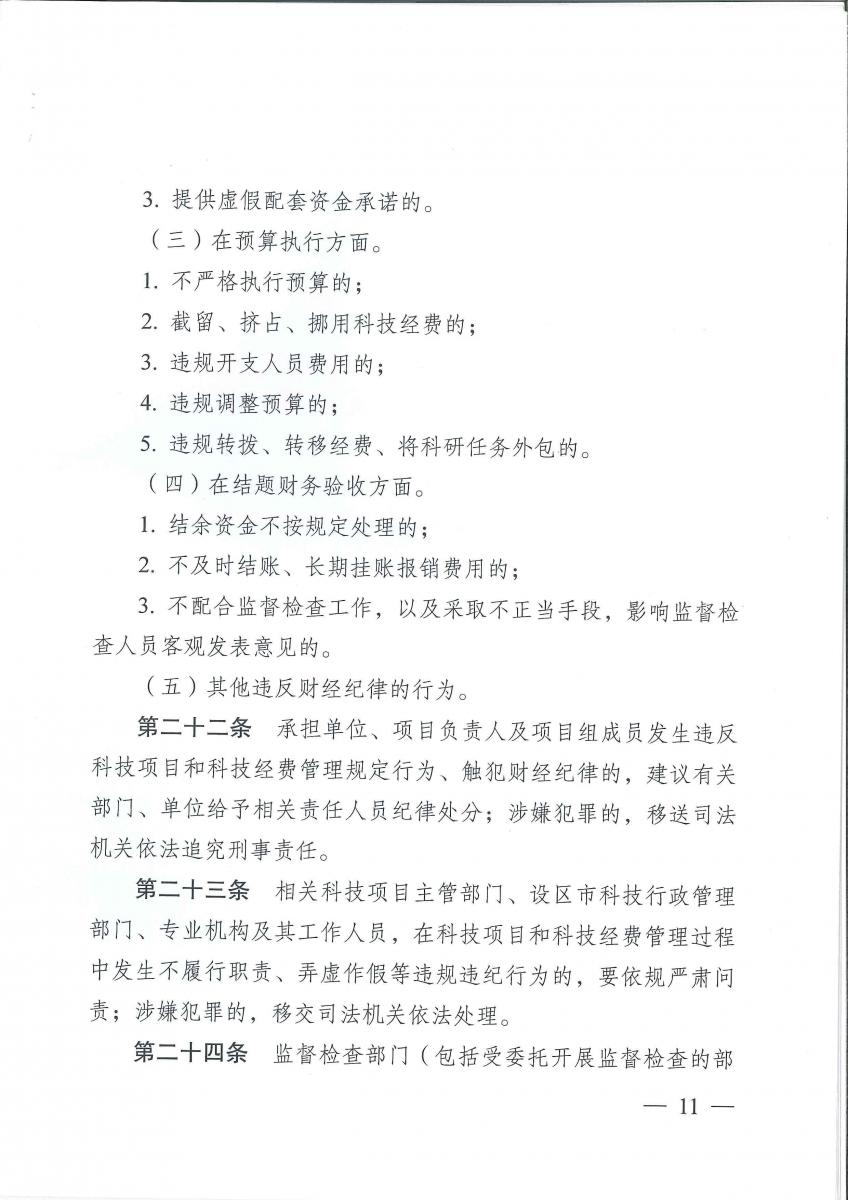 3. 提供虚假配套资金承诺的。

（三）在预算执行方面。

1. 不严格执行预算的；

2. 截留、挤占、挪用科技经费的；

3. 违规开支人员费用的；

4. 违规调整预算的；

5. 违规转拨、转移经费、将科研任务外包的。

（四）在结题财务验收方面。

1. 结余资金不按规定处理的；

2. 不及时结账、长期挂账报销费用的；

3. 不配合监督检查工作，以及采取不正当手段，影响监督检查人员客观发表意见的。

（五）其他违反财经纪律的行为。

第二十二条　承担单位、项目负责人及项目组成员发生违反科技项目和科技经费管理规定行为、触犯财经纪律的，建议有关部门、单位给予相关责任人员纪律处分；涉嫌犯罪的，移送司法机关依法追究刑事责任。

第二十三条　相关科技项目主管部门、设区市科技行政管理部门、专业机构及其工作人员，在科技项目和科技经费管理过程中发生不履行职责、弄虚作假等违规违纪行为的，要依规严肃问责；涉嫌犯罪的，移交司法机关依法处理。

第二十四条　监督检查部门（包括受委托开展监督检查的部

— 11 —